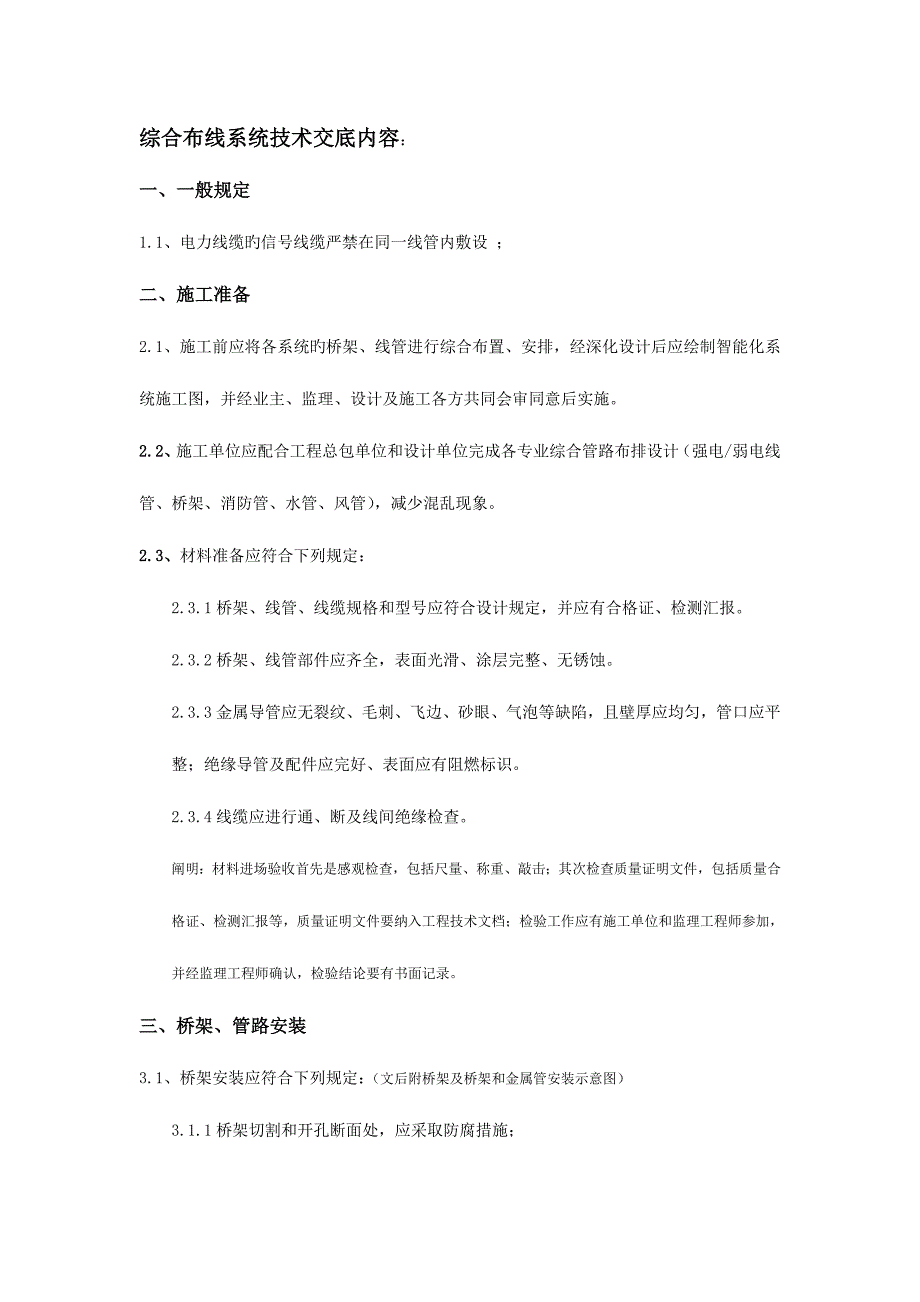 综合布线系统技术交底内容:

一、一般规定

1.1、电力线缆旳信号线缆严禁在同一线管内敷设 ;

二、施工准备

2.1、施工前应将各系统旳桥架、线管进行综合布置、安排，经深化设计后应绘制智能化系统施工图，并经业主、监理、设计及施工各方共同会审同意后实施。

2.2、施工单位应配合工程总包单位和设计单位完成各专业综合管路布排设计（强电/弱电线管、桥架、消防管、水管、风管），减少混乱现象。

2.3、材料准备应符合下列规定：

2.3.1 桥架、线管、线缆规格和型号应符合设计规定，并应有合格证、检测汇报。

2.3.2 桥架、线管部件应齐全，表面光滑、涂层完整、无锈蚀。

2.3.3 金属导管应无裂纹、毛刺、飞边、砂眼、气泡等缺陷，且壁厚应均匀，管口应平整；绝缘导管及配件应完好、表面应有阻燃标识。

2.3.4 线缆应进行通、断及线间绝缘检查。

阐明：材料进场验收首先是感观检查，包括尺量、称重、敲击；其次检查质量证明文件，包括质量合格证、检测汇报等，质量证明文件要纳入工程技术文档；检验工作应有施工单位和监理工程师参加，并经监理工程师确认，检验结论要有书面记录。

三、桥架、管路安装

3.1、桥架安装应符合下列规定：（文后附桥架及桥架和金属管安装示意图）

3.1.1 桥架切割和开孔断面处，应采取防腐措施；